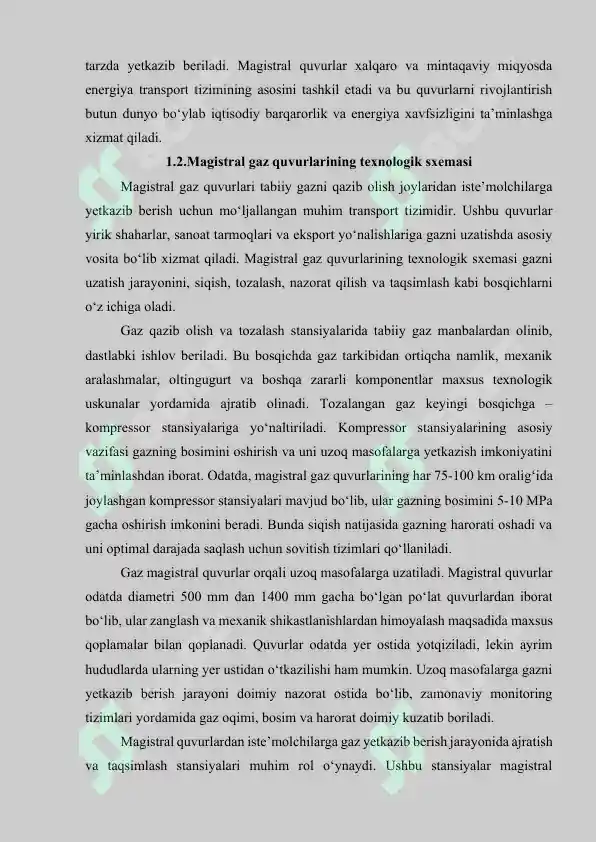 tarzda yetkazib beriladi. Magistral quvurlar xalqaro va mintaqaviy miqyosda energiya transport tizimining asosini tashkil etadi va bu quvurlarni rivojlantirish butun dunyo bo'ylab iqtisodiy barqarorlik va energiya xavfsizligini ta'minlashga xizmat qiladi.

1.2.Magistral gaz quvurlarining texnologik sxemasi

Magistral gaz quvurlari tabiiy gazni qazib olish joylaridan iste'molchilarga yetkazib berish uchun mo'ljallangan muhim transport tizimidir. Ushbu quvurlar yirik shaharlar, sanoat tarmoqlari va eksport yo'nalishlariga gazni uzatishda asosiy vosita bo'lib xizmat qiladi. Magistral gaz quvurlarining texnologik sxemasi gazni uzatish jarayonini, siqish, tozalash, nazorat qilish va taqsimlash kabi bosqichlarni o'z ichiga oladi.

Gaz qazib olish va tozalash stansiyalarida tabiiy gaz manbalardan olinib, dastlabki ishlov beriladi. Bu bosqichda gaz tarkibidan ortiqcha namlik, mexanik aralashmalar, oltingugurt va boshqa zararli komponentlar maxsus texnologik uskunalar yordamida ajratib olinadi. Tozalangan gaz keyingi bosqichga – kompressor stansiyalariga yo'naltiriladi. Kompressor stansiyalarining asosiy vazifasi gazning bosimini oshirish va uni uzoq masofalarga yetkazish imkoniyatini ta'minlashdan iborat. Odatda, magistral gaz quvurlarining har 75-100 km oralig'ida joylashgan kompressor stansiyalari mavjud bo'lib, ular gazning bosimini 5-10 MPa gacha oshirish imkonini beradi. Bunda siqish natijasida gazning harorati oshadi va uni optimal darajada saqlash uchun sovitish tizimlari qo'llaniladi.

Gaz magistral quvurlar orqali uzoq masofalarga uzatiladi. Magistral quvurlar odatda diametri 500 mm dan 1400 mm gacha bo'lgan po'lat quvurlardan iborat bo'lib, ular zanglash va mexanik shikastlanishlardan himoyalash maqsadida maxsus qoplamalar bilan qoplanadi. Quvurlar odatda yer ostida yotqiziladi, lekin ayrim hududlarda ularning yer ustidan o'tkazilishi ham mumkin. Uzoq masofalarga gazni yetkazib berish jarayoni doimiy nazorat ostida bo'lib, zamonaviy monitoring tizimlari yordamida gaz oqimi, bosim va harorat doimiy kuzatib boriladi.

Magistral quvurlardan iste'molchilarga gaz yetkazib berish jarayonida ajratish va taqsimlash stansiyalari muhim rol o'ynaydi. Ushbu stansiyalar magistral